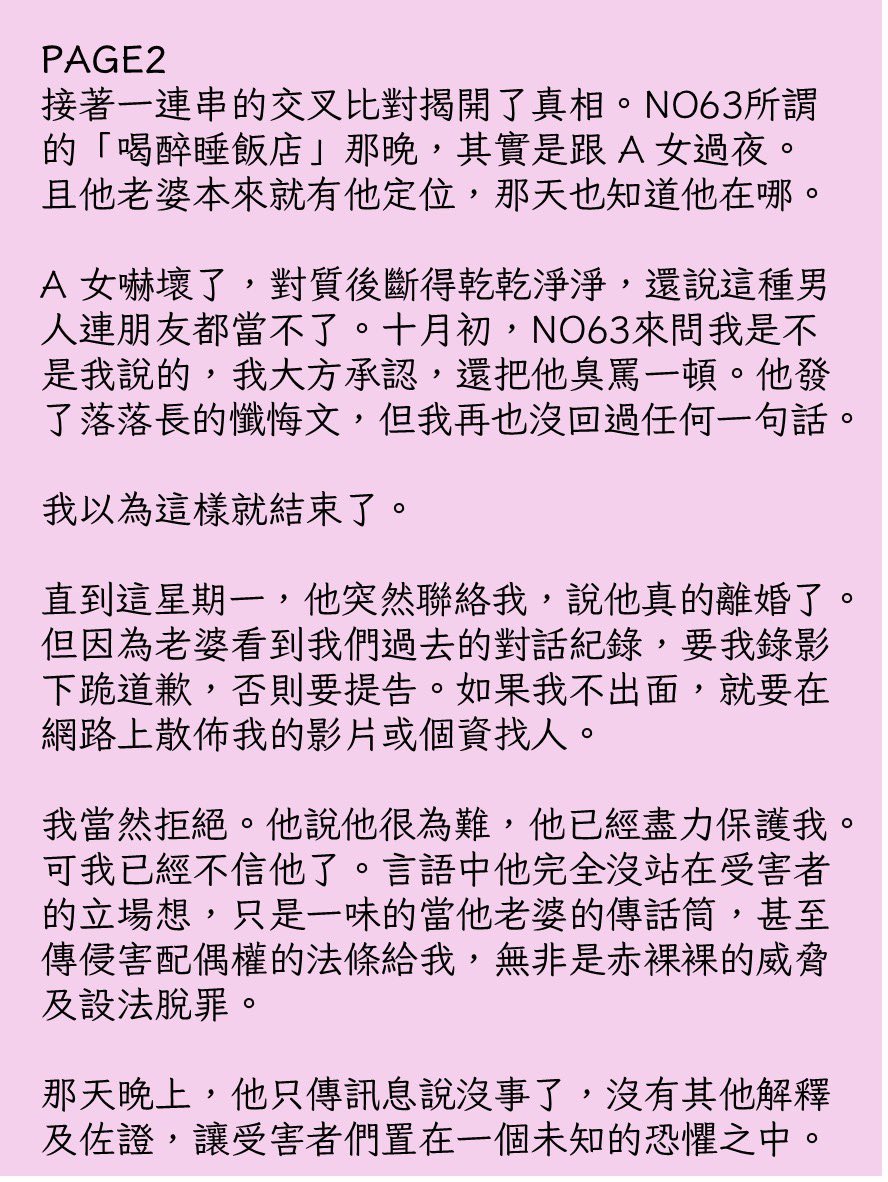 PAGE2
接著一連串的交叉比對揭開了真相。NO63所謂的「喝醉睡飯店」那晚，其實是跟A女過夜。且他老婆本來就有他定位，那天也知道他在哪。

A女嚇壞了，對質後斷得乾乾淨淨，還說這種男人連朋友都當不了。十月初，NO63來問我是不是我說的，我大方承認，還把他臭罵一頓。他發了落落長的懺悔文，但我再也沒回過任何一句話。

我以為這樣就結束了。

直到這星期一，他突然聯絡我，說他真的離婚了。但因為老婆看到我們過去的對話紀錄，要我錄影下跪道歉，否則要提告。如果我不出面，就要在網路上散佈我的影片或個資找人。

我當然拒絕。他說他很為難，他已經盡力保護我。可我已經不信他了。言語中他完全沒站在受害者的立場想，只是一味的當他老婆的傳話筒，甚至傳侵害配偶權的法條給我，無非是赤裸裸的威脅及設法脫罪。

那天晚上，他只傳訊息說沒事了，沒有其他解釋及佐證，讓受害者們置在一個未知的恐懼之中。